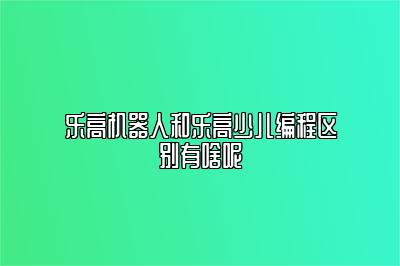 乐高机器人和乐高少儿编程区别有啥呢